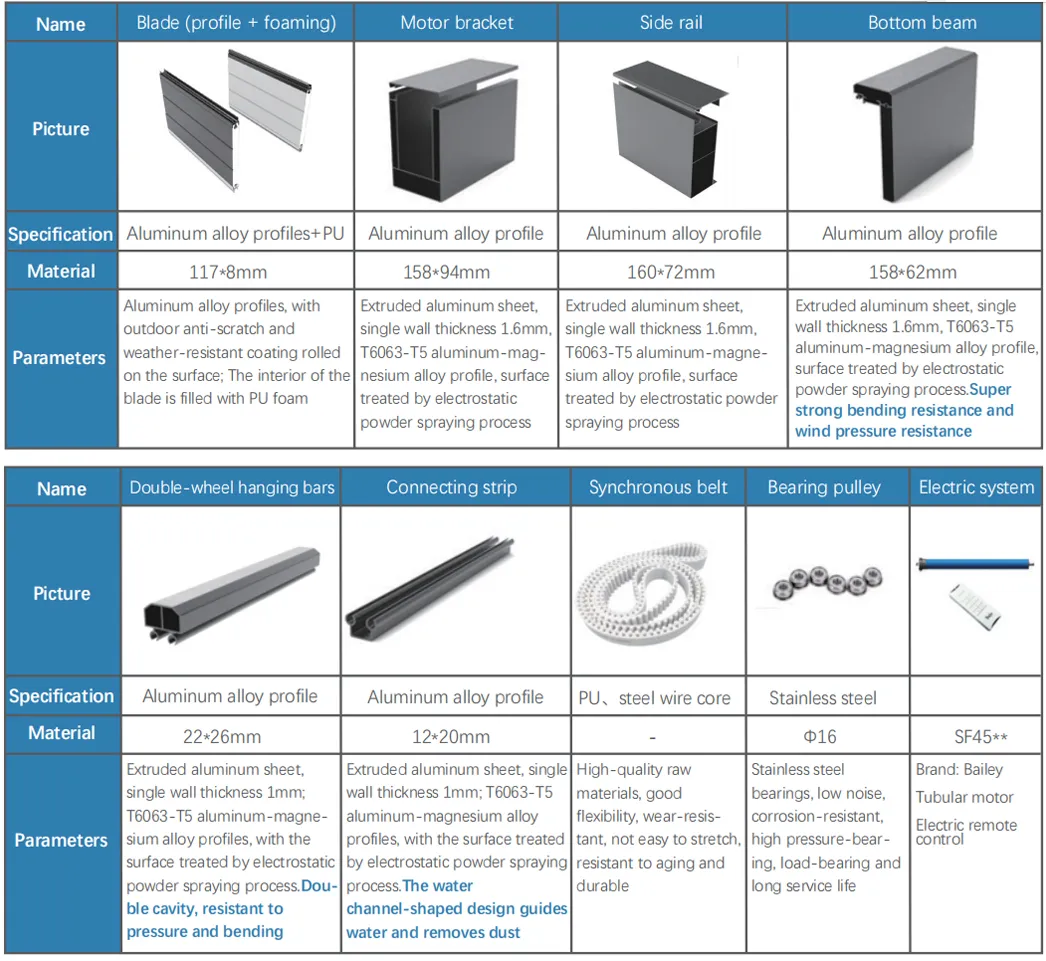 | Name | Blade (profile + foaming) | Motor bracket | Side rail | Bottom beam |
|---|---|---|---|---|
| Picture | | | | |
| Specification | Aluminum alloy profiles+PU | Aluminum alloy profile | Aluminum alloy profile | Aluminum alloy profile |
| Material | 117*8mm | 158*94mm | 160*72mm | 158*62mm |
| Parameters | Aluminum alloy profiles, with outdoor anti-scratch and weather-resistant coating rolled on the surface; The interior of the blade is filled with PU foam | Extruded aluminum sheet, single wall thickness 1.6mm, T6063-T5 aluminum-magnesium alloy profile, surface treated by electrostatic powder spraying process | Extruded aluminum sheet, single wall thickness 1.6mm, T6063-T5 aluminum-magnesium alloy profile, surface treated by electrostatic powder spraying process | Extruded aluminum sheet, single wall thickness 1.6mm, T6063-T5 aluminum-magnesium alloy profile, surface treated by electrostatic powder spraying process.Super strong bending resistance and wind pressure resistance |

| Name | Double-wheel hanging bars | Connecting strip | Synchronous belt | Bearing pulley | Electric system |
|---|---|---|---|---|---|
| Picture | | | | | |
| Specification | Aluminum alloy profile | Aluminum alloy profile | PU、steel wire core | Stainless steel | |
| Material | 22*26mm | 12*20mm | - | Φ16 | SF45** |
| Parameters | Extruded aluminum sheet, single wall thickness 1mm; T6063-T5 aluminum-magnesium alloy profiles, with the surface treated by electrostatic powder spraying process.Double cavity, resistant to pressure and bending | Extruded aluminum sheet, single wall thickness 1mm; T6063-T5 aluminum-magnesium alloy profiles, with the surface treated by electrostatic powder spraying process.The water channel-shaped design guides water and removes dust | High-quality raw materials, good flexibility, wear-resistant, not easy to stretch, resistant to aging and durable | Stainless steel bearings, low noise, corrosion-resistant, high pressure-bearing, load-bearing and long service life | Brand: Bailey Tubular motor Electric remote control |